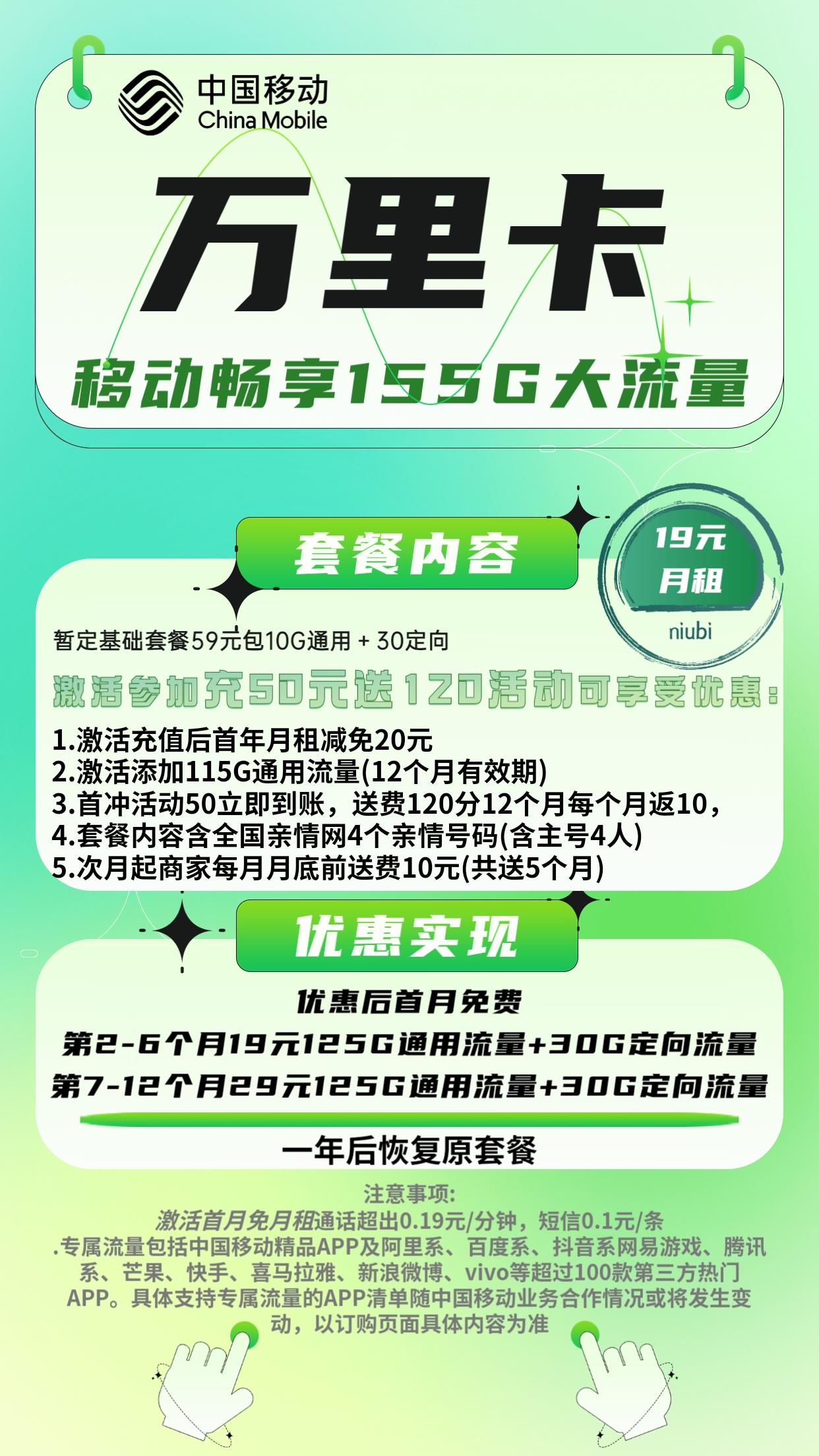 中国移动
China Mobile

万里卡

移动畅享155G大流量

套餐内容

19元
月租
niubi

暂定基础套餐59元包10G通用 + 30定向

激活参加充50元送120活动可享受优惠：

1.激活充值后首年月租减免20元
2.激活添加115G通用流量(12个月有效期)
3.首冲活动50立即到账，送费120分12个月每个月返10，
4.套餐内容含全国亲情网4个亲情号码(含主号4人)
5.次月起商家每月月底前送费10元(共送5个月)

优惠实现

优惠后首月免费
第2-6个月19元125G通用流量+30G定向流量
第7-12个月29元125G通用流量+30G定向流量

一年后恢复原套餐

注意事项:
激活首月免月租通话超出0.19元/分钟，短信0.1元/条
.专属流量包括中国移动精品APP及阿里系、百度系、抖音系网易游戏、腾讯系、芒果、快手、喜马拉雅、新浪微博、vivo等超过100款第三方热门APP。具体支持专属流量的APP清单随中国移动业务合作情况或将发生变动，以订购页面具体内容为准